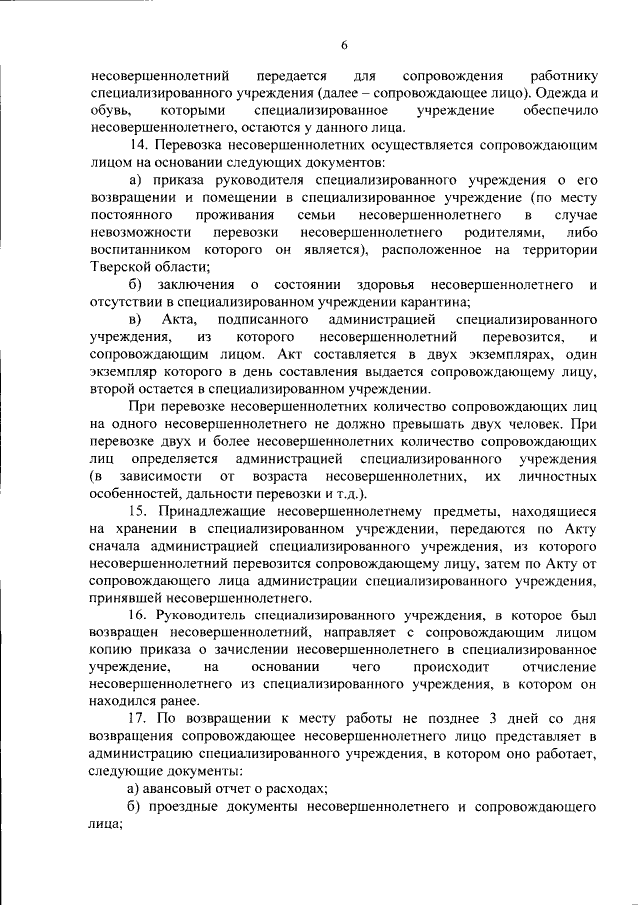 6

несовершеннолетний передается для сопровождения работнику специализированного учреждения (далее – сопровождающее лицо). Одежда и обувь, которыми специализированное учреждение обеспечило несовершеннолетнего, остаются у данного лица.

14. Перевозка несовершеннолетних осуществляется сопровождающим лицом на основании следующих документов:

а) приказа руководителя специализированного учреждения о его возвращении и помещении в специализированное учреждение (по месту постоянного проживания семьи несовершеннолетнего в случае невозможности перевозки несовершеннолетнего родителями, либо воспитанником которого он является), расположенное на территории Тверской области;

б) заключения о состоянии здоровья несовершеннолетнего и отсутствии в специализированном учреждении карантина;

в) Акта, подписанного администрацией специализированного учреждения, из которого несовершеннолетний перевозится, и сопровождающим лицом. Акт составляется в двух экземплярах, один экземпляр которого в день составления выдается сопровождающему лицу, второй остается в специализированном учреждении.

При перевозке несовершеннолетних количество сопровождающих лиц на одного несовершеннолетнего не должно превышать двух человек. При перевозке двух и более несовершеннолетних количество сопровождающих лиц определяется администрацией специализированного учреждения (в зависимости от возраста несовершеннолетних, их личностных особенностей, дальности перевозки и т.д.).

15. Принадлежащие несовершеннолетнему предметы, находящиеся на хранении в специализированном учреждении, передаются по Акту сначала администрацией специализированного учреждения, из которого несовершеннолетний перевозится сопровождающему лицу, затем по Акту от сопровождающего лица администрации специализированного учреждения, принявшей несовершеннолетнего.

16. Руководитель специализированного учреждения, в которое был возвращен несовершеннолетний, направляет с сопровождающим лицом копию приказа о зачислении несовершеннолетнего в специализированное учреждение, на основании чего происходит отчисление несовершеннолетнего из специализированного учреждения, в котором он находился ранее.

17. По возвращении к месту работы не позднее 3 дней со дня возвращения сопровождающее несовершеннолетнего лицо представляет в администрацию специализированного учреждения, в котором оно работает, следующие документы:

а) авансовый отчет о расходах;

б) проездные документы несовершеннолетнего и сопровождающего лица;